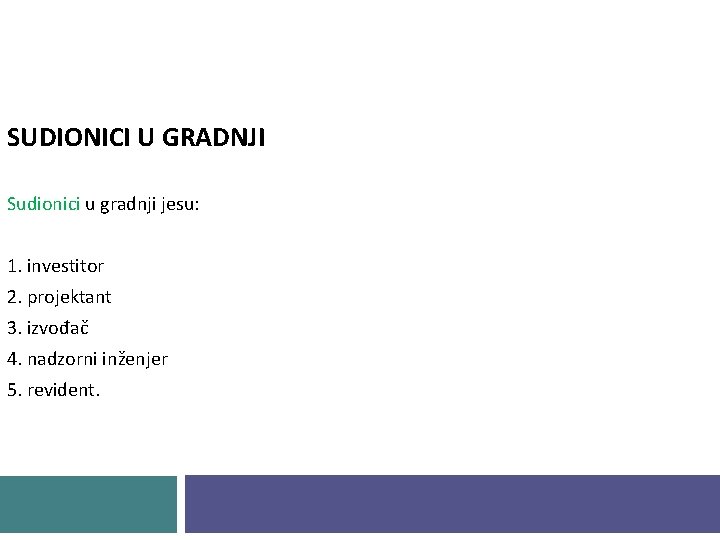 SUDIONICI U GRADNJI

Sudionici u gradnji jesu:

1. investitor
2. projektant
3. izvođač
4. nadzorni inženjer
5. revident.